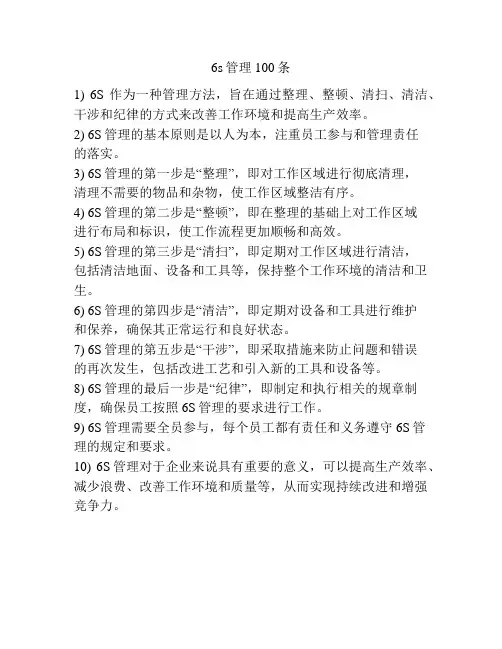 6s 管理 100 条

1) 6S 作为一种管理方法，旨在通过整理、整顿、清扫、清洁、干涉和纪律的方式来改善工作环境和提高生产效率。

2) 6S 管理的基本原则是以人为本，注重员工参与和管理责任的落实。

3) 6S 管理的第一步是“整理”，即对工作区域进行彻底清理，清理不需要的物品和杂物，使工作区域整洁有序。

4) 6S 管理的第二步是“整顿”，即在整理的基础上对工作区域进行布局和标识，使工作流程更加顺畅和高效。

5) 6S 管理的第三步是“清扫”，即定期对工作区域进行清洁，包括清洁地面、设备和工具等，保持整个工作环境的清洁和卫生。

6) 6S 管理的第四步是“清洁”，即定期对设备和工具进行维护和保养，确保其正常运行和良好状态。

7) 6S 管理的第五步是“干涉”，即采取措施来防止问题和错误的再次发生，包括改进工艺和引入新的工具和设备等。

8) 6S 管理的最后一步是“纪律”，即制定和执行相关的规章制度，确保员工按照 6S 管理的要求进行工作。

9) 6S 管理需要全员参与，每个员工都有责任和义务遵守 6S 管理的规定和要求。

10) 6S 管理对于企业来说具有重要的意义，可以提高生产效率、减少浪费、改善工作环境和质量等，从而实现持续改进和增强竞争力。